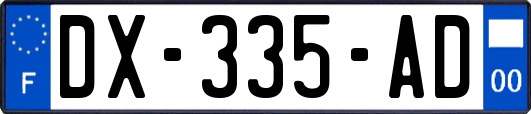 F

DX-335-AD

00